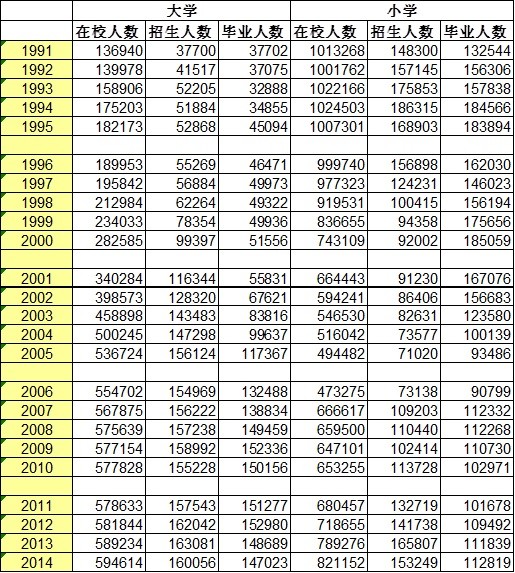 |  | 大学 |  |  | 小学 |  |  |
|---|---|---|---|---|---|---|
|  | 在校人数 | 招生人数 | 毕业人数 | 在校人数 | 招生人数 | 毕业人数 |
| 1991 | 136940 | 37700 | 37702 | 1013268 | 148300 | 132544 |
| 1992 | 139978 | 41517 | 37075 | 1001762 | 157145 | 156306 |
| 1993 | 158906 | 52205 | 32888 | 1022166 | 175853 | 157838 |
| 1994 | 175203 | 51884 | 34855 | 1024503 | 186315 | 184566 |
| 1995 | 182173 | 52868 | 45094 | 1007301 | 168903 | 183894 |
|  |  |  |  |  |  |  |
| 1996 | 189953 | 55269 | 46471 | 999740 | 156898 | 162030 |
| 1997 | 195842 | 56884 | 49973 | 977323 | 124231 | 146023 |
| 1998 | 212984 | 62264 | 49322 | 919531 | 100415 | 156194 |
| 1999 | 234033 | 78354 | 49936 | 836655 | 94358 | 175656 |
| 2000 | 282585 | 99397 | 51556 | 743109 | 92002 | 185059 |
|  |  |  |  |  |  |  |
| 2001 | 340284 | 116344 | 55831 | 664443 | 91230 | 167076 |
| 2002 | 398573 | 128320 | 67621 | 594241 | 86406 | 156683 |
| 2003 | 458898 | 143483 | 83816 | 546530 | 82631 | 123580 |
| 2004 | 500245 | 147298 | 99637 | 516042 | 73577 | 100139 |
| 2005 | 536724 | 156124 | 117367 | 494482 | 71020 | 93486 |
|  |  |  |  |  |  |  |
| 2006 | 554702 | 154969 | 132488 | 473275 | 73138 | 90799 |
| 2007 | 567875 | 156222 | 138834 | 666617 | 109203 | 112332 |
| 2008 | 575639 | 157238 | 149459 | 659500 | 110440 | 112268 |
| 2009 | 577154 | 158992 | 152336 | 647101 | 102414 | 110730 |
| 2010 | 577828 | 155228 | 150156 | 653255 | 113728 | 102971 |
|  |  |  |  |  |  |  |
| 2011 | 578633 | 157543 | 151277 | 680457 | 132719 | 101678 |
| 2012 | 581844 | 162042 | 152980 | 718655 | 141738 | 109492 |
| 2013 | 589234 | 163081 | 148689 | 789276 | 165807 | 111839 |
| 2014 | 594614 | 160056 | 147023 | 821152 | 153249 | 112819 |